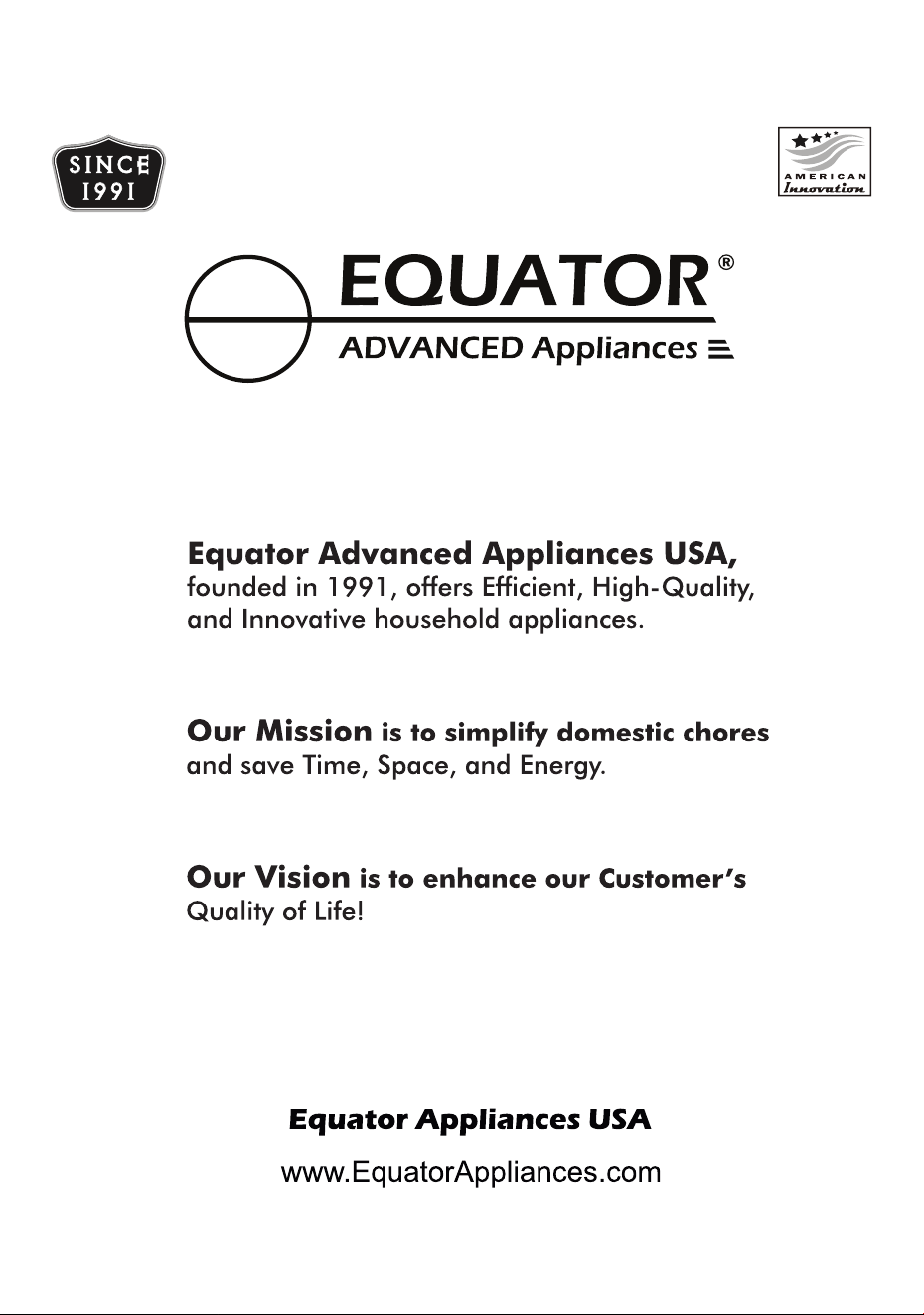 SINCE
1991

AMERICAN
Innovation

EQUATOR®
ADVANCED Appliances

Equator Advanced Appliances USA, founded in 1991, offers Efficient, High-Quality, and Innovative household appliances.

Our Mission is to simplify domestic chores and save Time, Space, and Energy.

Our Vision is to enhance our Customer's Quality of Life!

Equator Appliances USA

www.EquatorAppliances.com